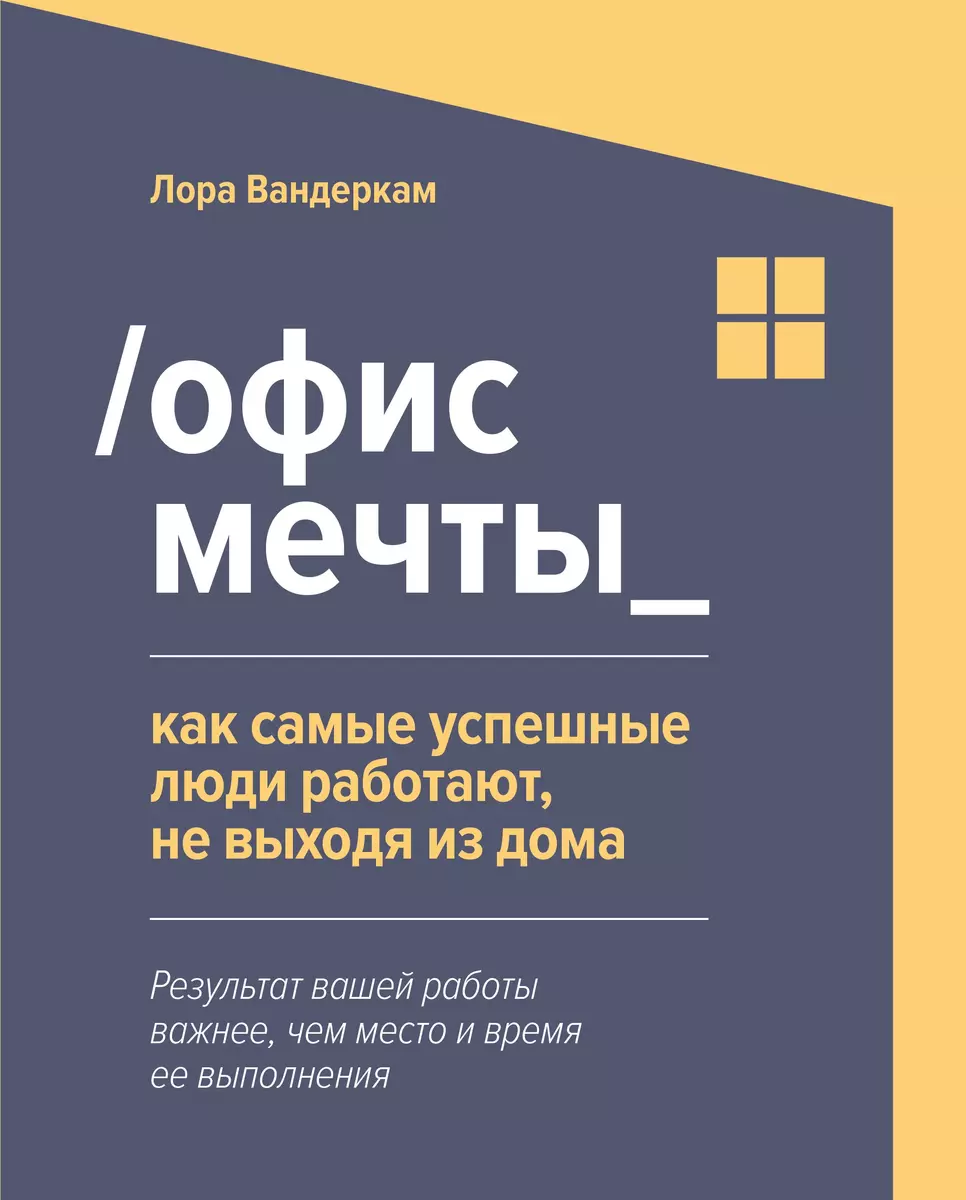 Лора Вандеркам

/офис мечты_

как самые успешные люди работают, не выходя из дома

Результат вашей работы важнее, чем место и время ее выполнения